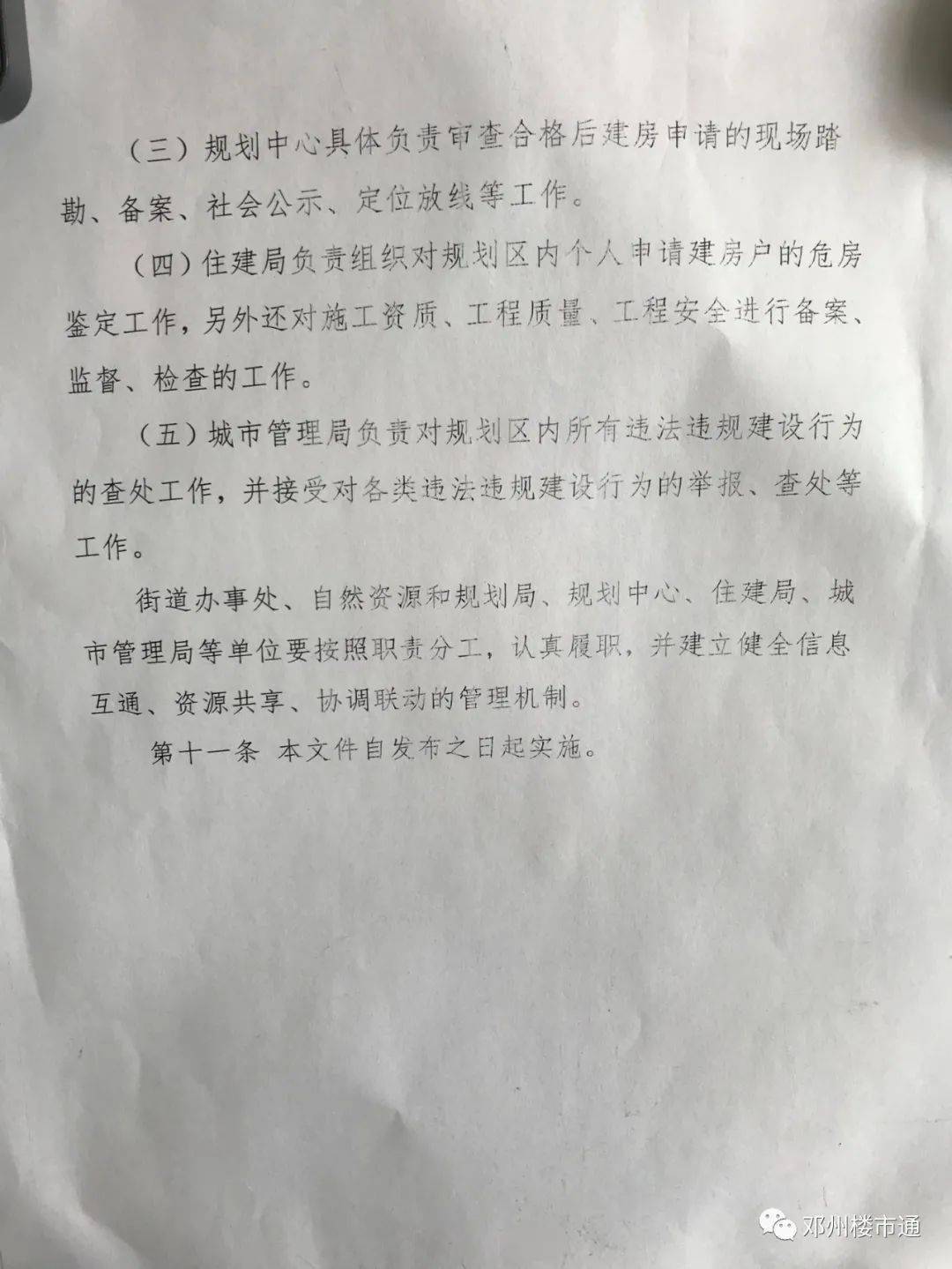 （三）规划中心具体负责审查合格后建房申请的现场踏勘、备案、社会公示、定位放线等工作。

（四）住建局负责组织对规划区内个人申请建房户的危房鉴定工作，另外还对施工资质、工程质量、工程安全进行备案、监督、检查的工作。

（五）城市管理局负责对规划区内所有违法违规建设行为的查处工作，并接受对各类违法违规建设行为的举报、查处等工作。

街道办事处、自然资源和规划局、规划中心、住建局、城市管理局等单位要按照职责分工，认真履职，并建立健全信息互通、资源共享、协调联动的管理机制。

第十一条 本文件自发布之日起实施。

邓州楼市通